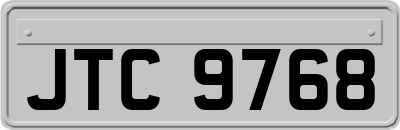 JTC 9768